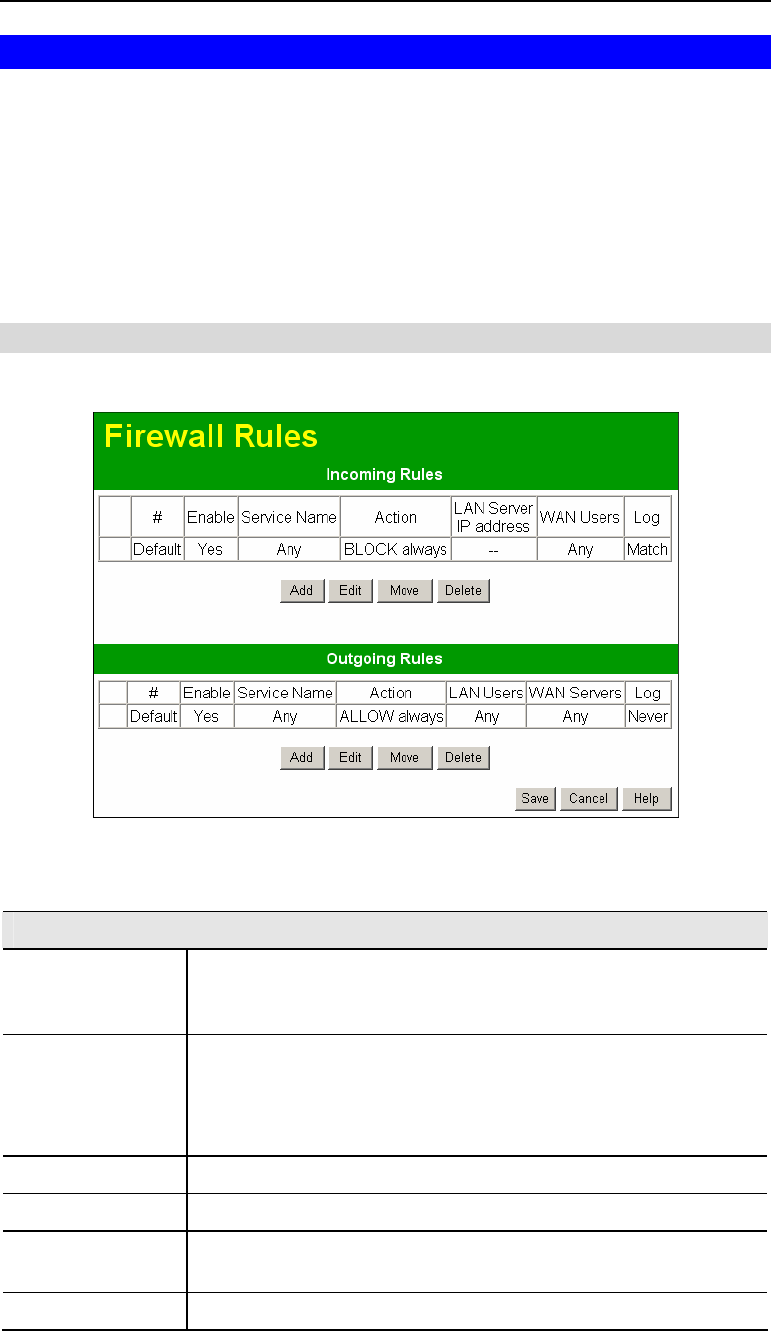 Firewall Rules

Incoming Rules

| | # | Enable | Service Name | Action | LAN Server IP address | WAN Users | Log |
|---|---|---|---|---|---|---|---|
| | Default | Yes | Any | BLOCK always | -- | Any | Match |

Add Edit Move Delete

Outgoing Rules

| | # | Enable | Service Name | Action | LAN Users | WAN Servers | Log |
|---|---|---|---|---|---|---|---|
| | Default | Yes | Any | ALLOW always | Any | Any | Never |

Add Edit Move Delete

Save Cancel Help